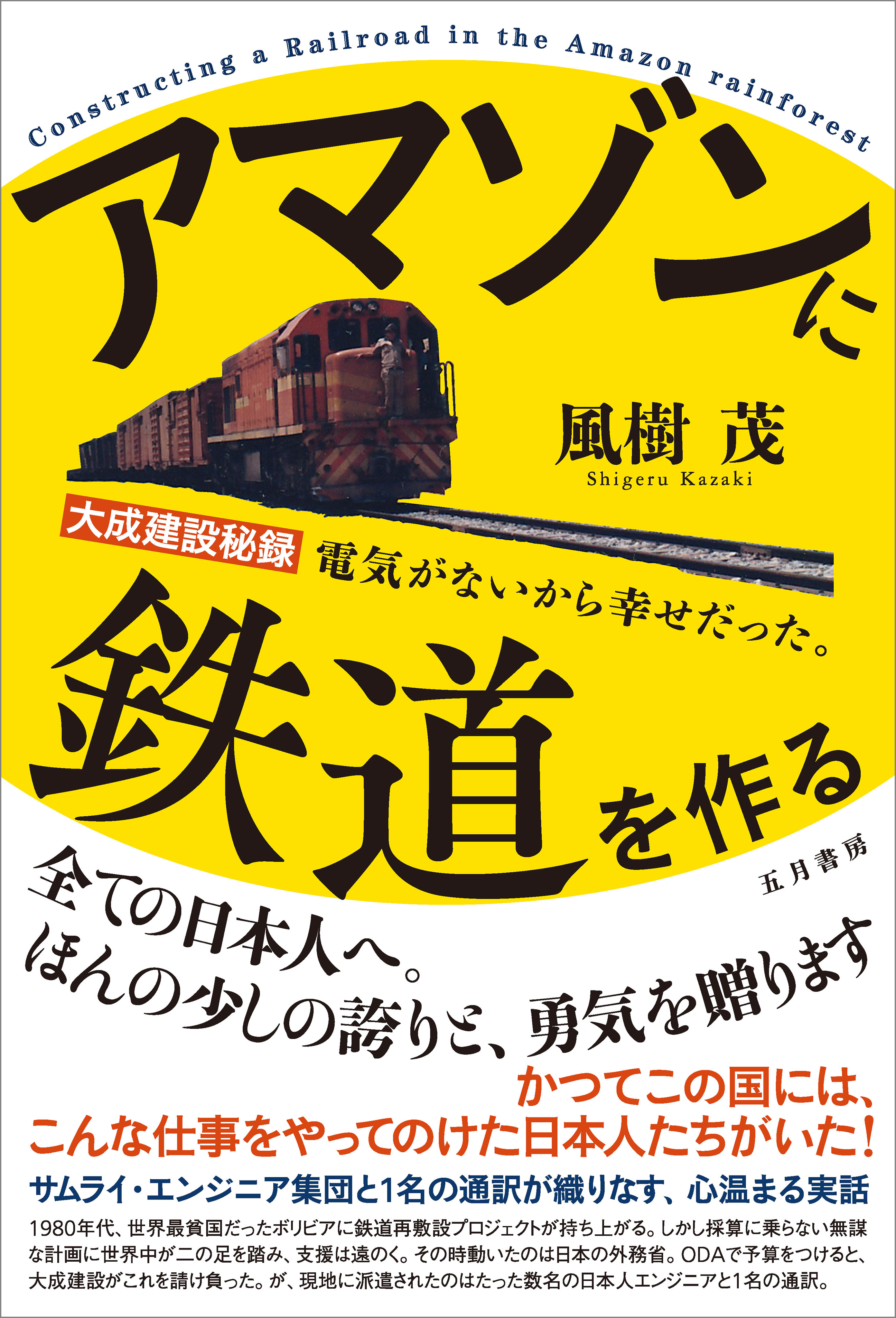 Constructing a Railroad in the Amazon rainforest

アマゾンに

風樹 茂
Shigeru Kazaki

大成建設秘録

電気がないから幸せだった。

鉄道を作る

五月書房

全ての日本人へ。
ほんの少しの誇りと、勇気を贈ります

かつてこの国には、
こんな仕事をやってのけた日本人たちがいた!

サムライ・エンジニア集団と1名の通訳が織りなす、心温まる実話

1980年代、世界最貧国だったボリビアに鉄道再敷設プロジェクトが持ち上がる。しかし採算に乗らない無謀な計画に世界中が二の足を踏み、支援は遠のく。その時動いたのは日本の外務省。ODAで予算をつけると、大成建設がこれを請け負った。が、現地に派遣されたのはたった数名の日本人エンジニアと1名の通訳。